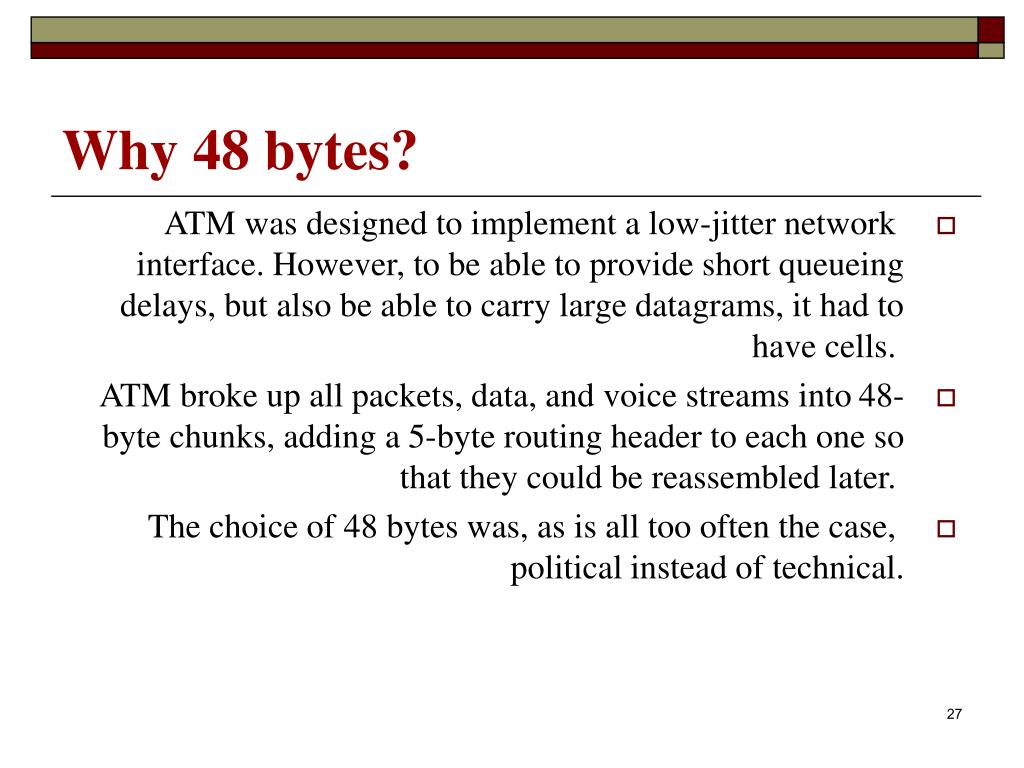 Why 48 bytes?

ATM was designed to implement a low-jitter network interface. However, to be able to provide short queueing delays, but also be able to carry large datagrams, it had to have cells.

ATM broke up all packets, data, and voice streams into 48-byte chunks, adding a 5-byte routing header to each one so that they could be reassembled later.

The choice of 48 bytes was, as is all too often the case, political instead of technical.

27